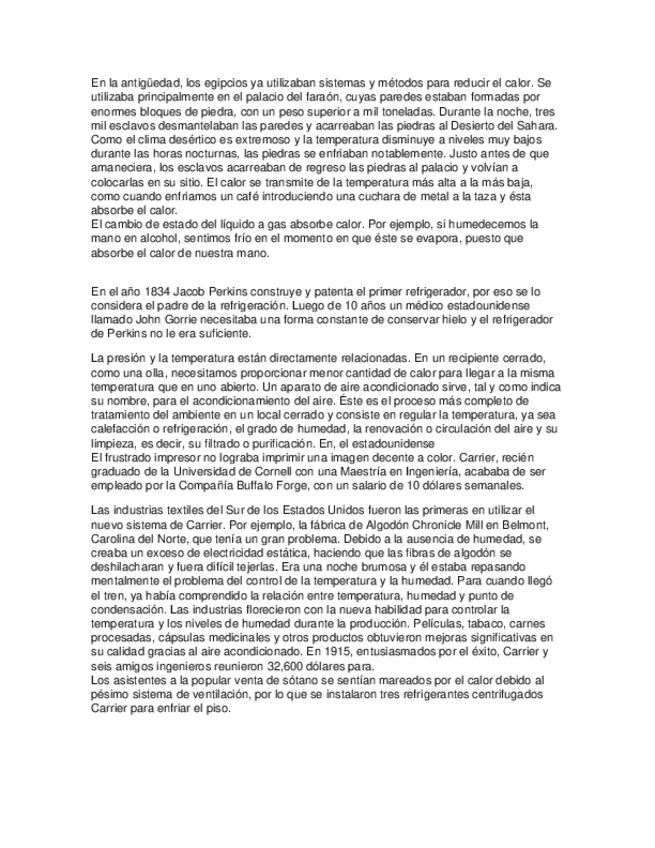 En la antigüedad, los egipcios ya utilizaban sistemas y métodos para reducir el calor. Se utilizaba principalmente en el palacio del faraón, cuyas paredes estaban formadas por enormes bloques de piedra, con un peso superior a mil toneladas. Durante la noche, tres mil esclavos desmantelaban las paredes y acarreaban las piedras al Desierto del Sahara. Como el clima desértico es extremoso y la temperatura disminuye a niveles muy bajos durante las horas nocturnas, las piedras se enfriaban notablemente. Justo antes de que amaneciera, los esclavos acarreaban de regreso las piedras al palacio y volvían a colocarlas en su sitio. El calor se transmite de la temperatura más alta a la más baja, como cuando enfriamos un café introduciendo una cuchara de metal a la taza y ésta absorbe el calor.
El cambio de estado del líquido a gas absorbe calor. Por ejemplo, si humedecemos la mano en alcohol, sentimos frío en el momento en que éste se evapora, puesto que absorbe el calor de nuestra mano.

En el año 1834 Jacob Perkins construye y patenta el primer refrigerador, por eso se lo considera el padre de la refrigeración. Luego de 10 años un médico estadounidense llamado John Gorrie necesitaba una forma constante de conservar hielo y el refrigerador de Perkins no le era suficiente.

La presión y la temperatura están directamente relacionadas. En un recipiente cerrado, como una olla, necesitamos proporcionar menor cantidad de calor para llegar a la misma temperatura que en uno abierto. Un aparato de aire acondicionado sirve, tal y como indica su nombre, para el acondicionamiento del aire. Éste es el proceso más completo de tratamiento del ambiente en un local cerrado y consiste en regular la temperatura, ya sea calefacción o refrigeración, el grado de humedad, la renovación o circulación del aire y su limpieza, es decir, su filtrado o purificación. En, el estadounidense
El frustrado impresor no lograba imprimir una imagen decente a color. Carrier, recién graduado de la Universidad de Cornell con una Maestría en Ingeniería, acababa de ser empleado por la Compañía Buffalo Forge, con un salario de 10 dólares semanales.

Las industrias textiles del Sur de los Estados Unidos fueron las primeras en utilizar el nuevo sistema de Carrier. Por ejemplo, la fábrica de Algodón Chronicle Mill en Belmont, Carolina del Norte, que tenía un gran problema. Debido a la ausencia de humedad, se creaba un exceso de electricidad estática, haciendo que las fibras de algodón se deshilacharan y fuera difícil tejerlas. Era una noche brumosa y él estaba repasando mentalmente el problema del control de la temperatura y la humedad. Para cuando llegó el tren, ya había comprendido la relación entre temperatura, humedad y punto de condensación. Las industrias florecieron con la nueva habilidad para controlar la temperatura y los niveles de humedad durante la producción. Películas, tabaco, carnes procesadas, cápsulas medicinales y otros productos obtuvieron mejoras significativas en su calidad gracias al aire acondicionado. En 1915, entusiasmados por el éxito, Carrier y seis amigos ingenieros reunieron 32,600 dólares para.
Los asistentes a la popular venta de sótano se sentían mareados por el calor debido al pésimo sistema de ventilación, por lo que se instalaron tres refrigerantes centrifugados Carrier para enfriar el piso.